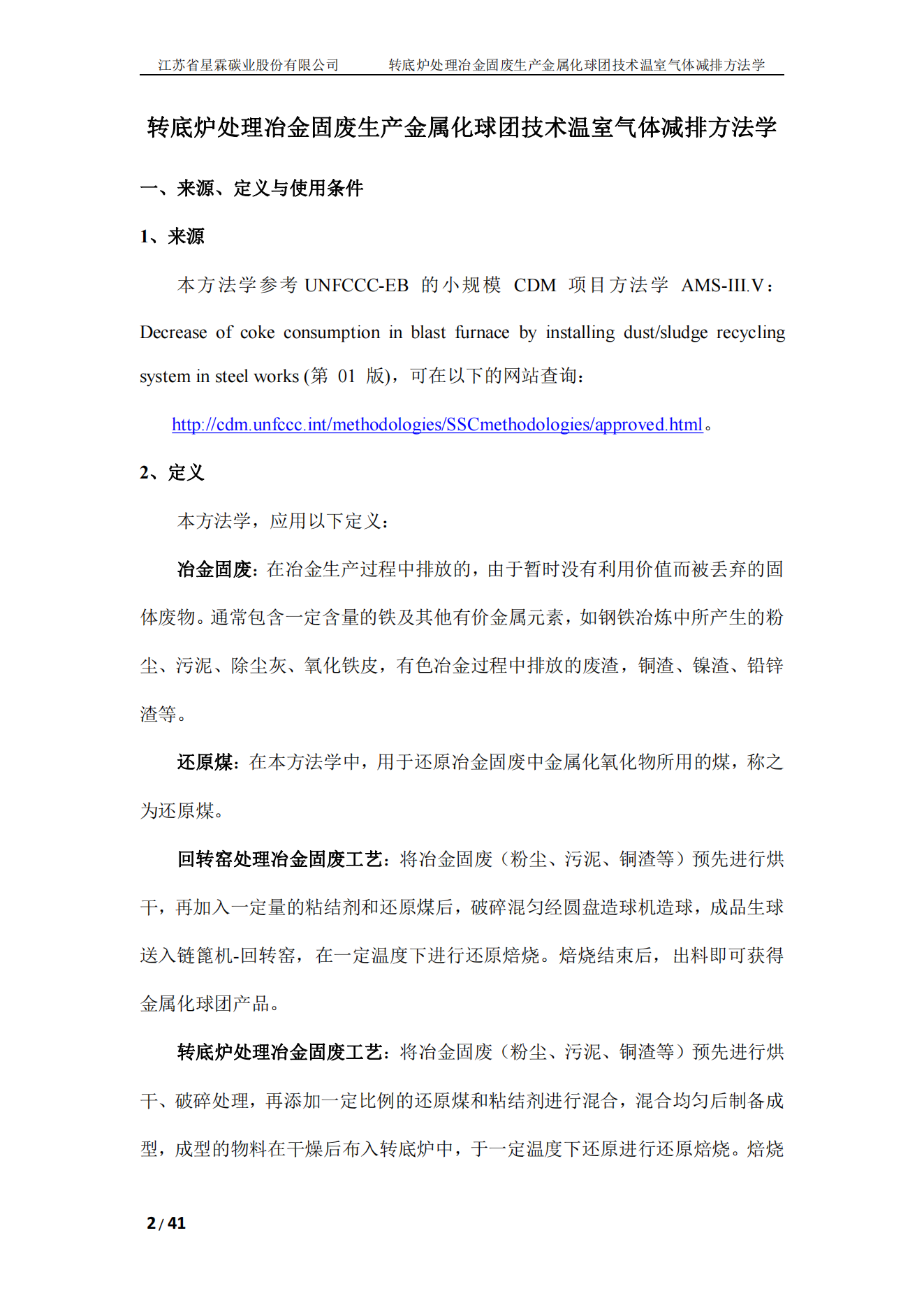 江苏省星霖碳业股份有限公司　　转底炉处理冶金固废生产金属化球团技术温室气体减排方法学

转底炉处理冶金固废生产金属化球团技术温室气体减排方法学

一、来源、定义与使用条件

1、来源

本方法学参考 UNFCCC-EB 的小规模 CDM 项目方法学 AMS-III.V：Decrease of coke consumption in blast furnace by installing dust/sludge recycling system in steel works (第 01 版)，可在以下的网站查询：

http://cdm.unfccc.int/methodologies/SSCmethodologies/approved.html。

2、定义

本方法学，应用以下定义：

冶金固废：在冶金生产过程中排放的，由于暂时没有利用价值而被丢弃的固体废物。通常包含一定含量的铁及其他有价金属元素，如钢铁冶炼中所产生的粉尘、污泥、除尘灰、氧化铁皮，有色冶金过程中排放的废渣，铜渣、镍渣、铅锌渣等。

还原煤：在本方法学中，用于还原冶金固废中金属化氧化物所用的煤，称之为还原煤。

回转窑处理冶金固废工艺：将冶金固废（粉尘、污泥、铜渣等）预先进行烘干，再加入一定量的粘结剂和还原煤后，破碎混匀经圆盘造球机造球，成品生球送入链篦机-回转窑，在一定温度下进行还原焙烧。焙烧结束后，出料即可获得金属化球团产品。

转底炉处理冶金固废工艺：将冶金固废（粉尘、污泥、铜渣等）预先进行烘干、破碎处理，再添加一定比例的还原煤和粘结剂进行混合，混合均匀后制备成型，成型的物料在干燥后布入转底炉中，于一定温度下还原进行还原焙烧。焙烧

2 / 41